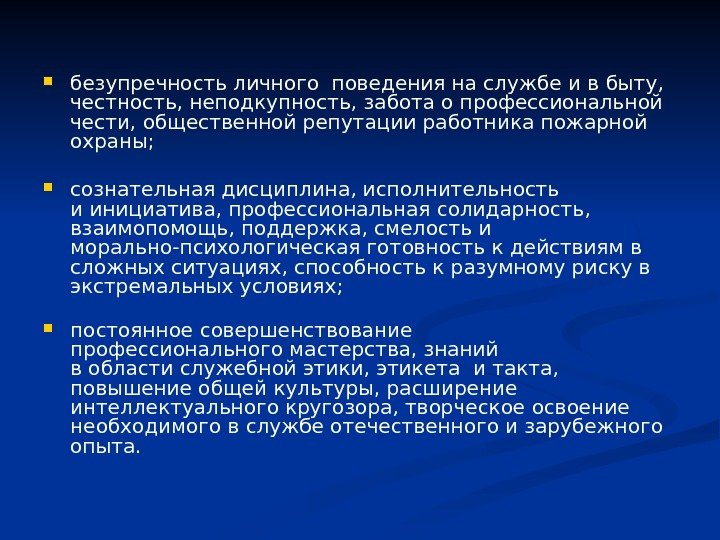 • безупречность личного поведения на службе и в быту, честность, неподкупность, забота о профессиональной чести, общественной репутации работника пожарной охраны;

• сознательная дисциплина, исполнительность и инициатива, профессиональная солидарность, взаимопомощь, поддержка, смелость и морально-психологическая готовность к действиям в сложных ситуациях, способность к разумному риску в экстремальных условиях;

• постоянное совершенствование профессионального мастерства, знаний в области служебной этики, этикета и такта, повышение общей культуры, расширение интеллектуального кругозора, творческое освоение необходимого в службе отечественного и зарубежного опыта.